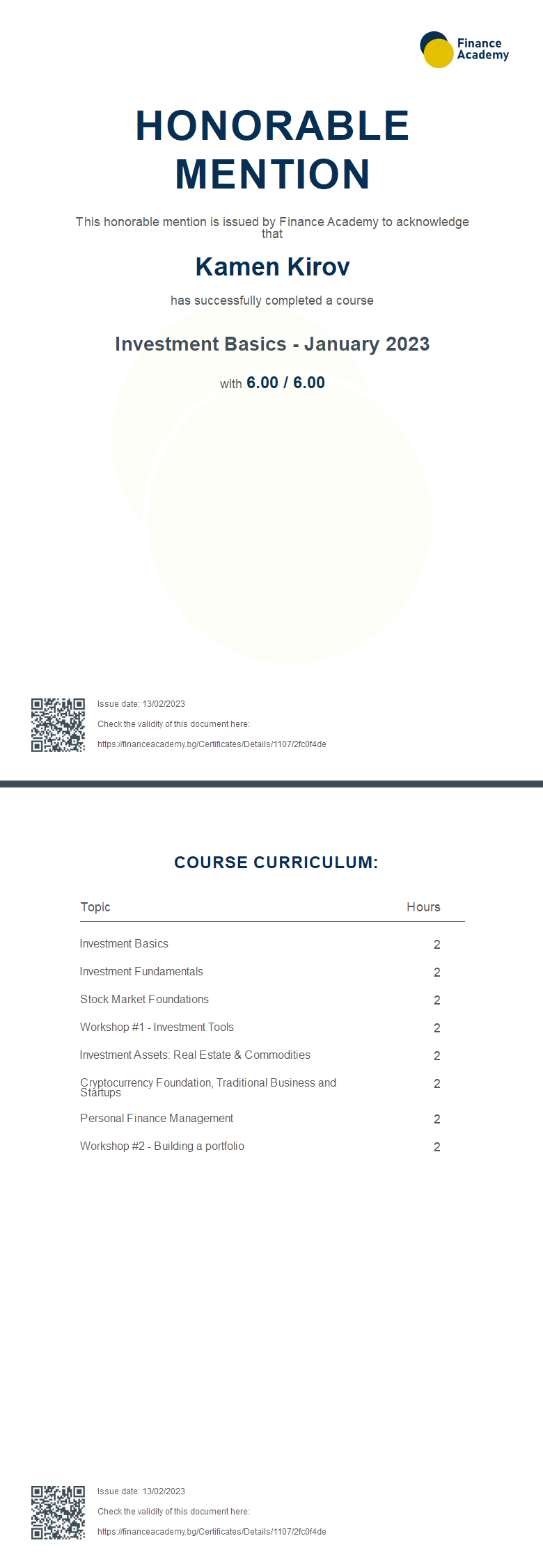 Finance Academy

HONORABLE MENTION

This honorable mention is issued by Finance Academy to acknowledge that

Kamen Kirov

has successfully completed a course

Investment Basics - January 2023

with 6.00 / 6.00

Issue date: 13/02/2023

Check the validity of this document here:

https://financeacademy.bg/Certificates/Details/1107/2fc0f4de

COURSE CURRICULUM:

| Topic | Hours |
|---|---|
| Investment Basics | 2 |
| Investment Fundamentals | 2 |
| Stock Market Foundations | 2 |
| Workshop #1 - Investment Tools | 2 |
| Investment Assets: Real Estate & Commodities | 2 |
| Cryptocurrency Foundation, Traditional Business and Startups | 2 |
| Personal Finance Management | 2 |
| Workshop #2 - Building a portfolio | 2 |

Issue date: 13/02/2023

Check the validity of this document here:

https://financeacademy.bg/Certificates/Details/1107/2fc0f4de